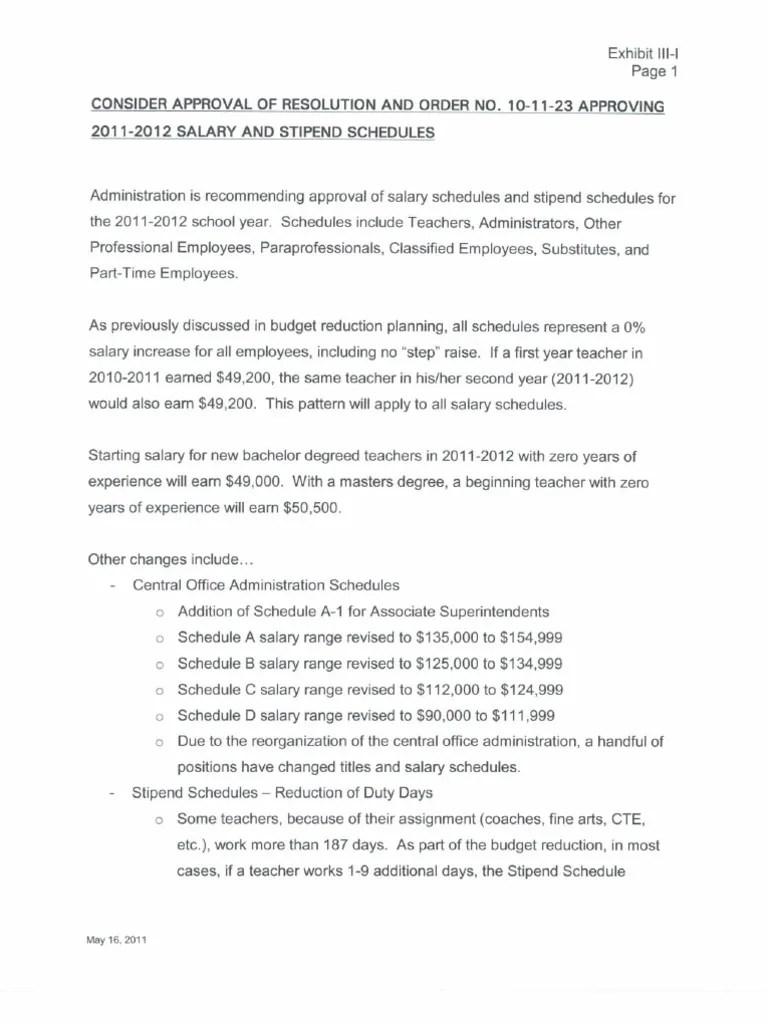 Exhibit III-I
Page 1

CONSIDER APPROVAL OF RESOLUTION AND ORDER NO. 10-11-23 APPROVING 2011-2012 SALARY AND STIPEND SCHEDULES

Administration is recommending approval of salary schedules and stipend schedules for the 2011-2012 school year. Schedules include Teachers, Administrators, Other Professional Employees, Paraprofessionals, Classified Employees, Substitutes, and Part-Time Employees.

As previously discussed in budget reduction planning, all schedules represent a 0% salary increase for all employees, including no "step" raise. If a first year teacher in 2010-2011 earned $49,200, the same teacher in his/her second year (2011-2012) would also earn $49,200. This pattern will apply to all salary schedules.

Starting salary for new bachelor degreed teachers in 2011-2012 with zero years of experience will earn $49,000. With a masters degree, a beginning teacher with zero years of experience will earn $50,500.

Other changes include…
- Central Office Administration Schedules
  o Addition of Schedule A-1 for Associate Superintendents
  o Schedule A salary range revised to $135,000 to $154,999
  o Schedule B salary range revised to $125,000 to $134,999
  o Schedule C salary range revised to $112,000 to $124,999
  o Schedule D salary range revised to $90,000 to $111,999
  o Due to the reorganization of the central office administration, a handful of positions have changed titles and salary schedules.
- Stipend Schedules – Reduction of Duty Days
  o Some teachers, because of their assignment (coaches, fine arts, CTE, etc.), work more than 187 days. As part of the budget reduction, in most cases, if a teacher works 1-9 additional days, the Stipend Schedule

May 16, 2011